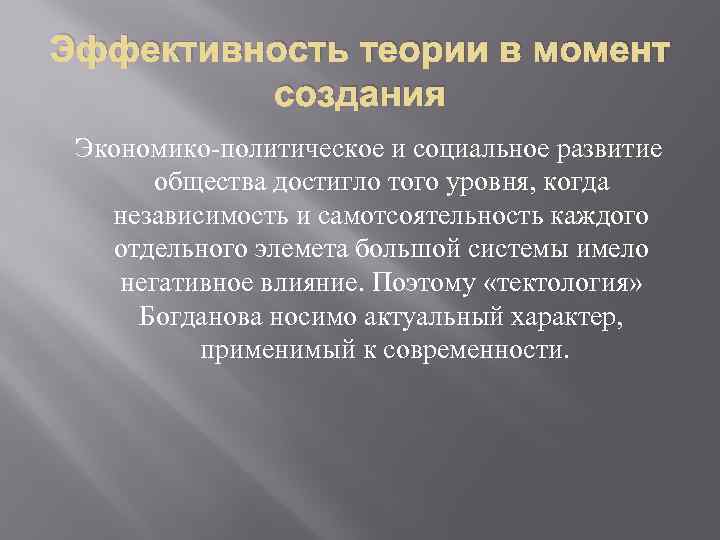 Эффективность теории в момент создания

Экономико-политическое и социальное развитие общества достигло того уровня, когда независимость и самотсоятельность каждого отдельного элемета большой системы имело негативное влияние. Поэтому «тектология» Богданова носимо актуальный характер, применимый к современности.